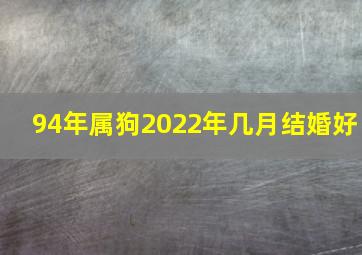 94年属狗2022年几月结婚好